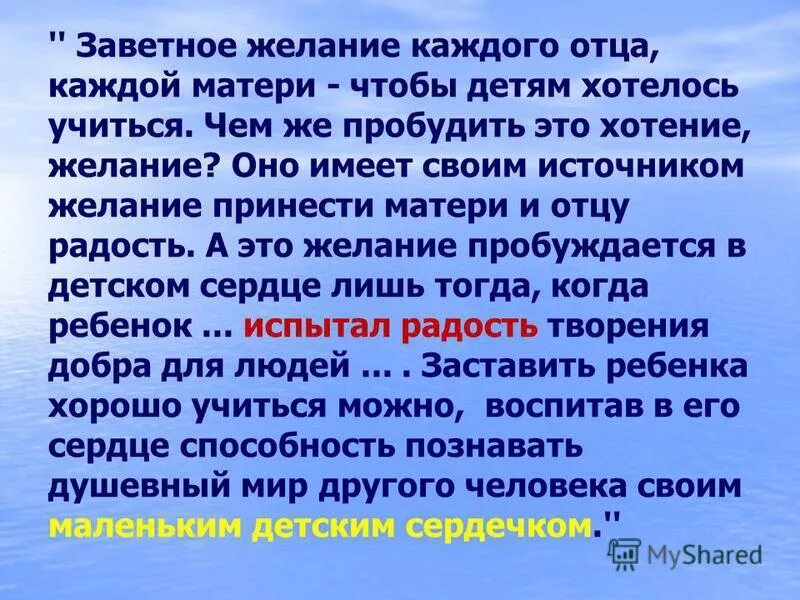 " Заветное желание каждого отца, каждой матери - чтобы детям хотелось учиться. Чем же пробудить это хотение, желание? Оно имеет своим источником желание принести матери и отцу радость. А это желание пробуждается в детском сердце лишь тогда, когда ребенок ... испытал радость творения добра для людей ... . Заставить ребенка хорошо учиться можно, воспитав в его сердце способность познавать душевный мир другого человека своим маленьким детским сердечком."

MyShared